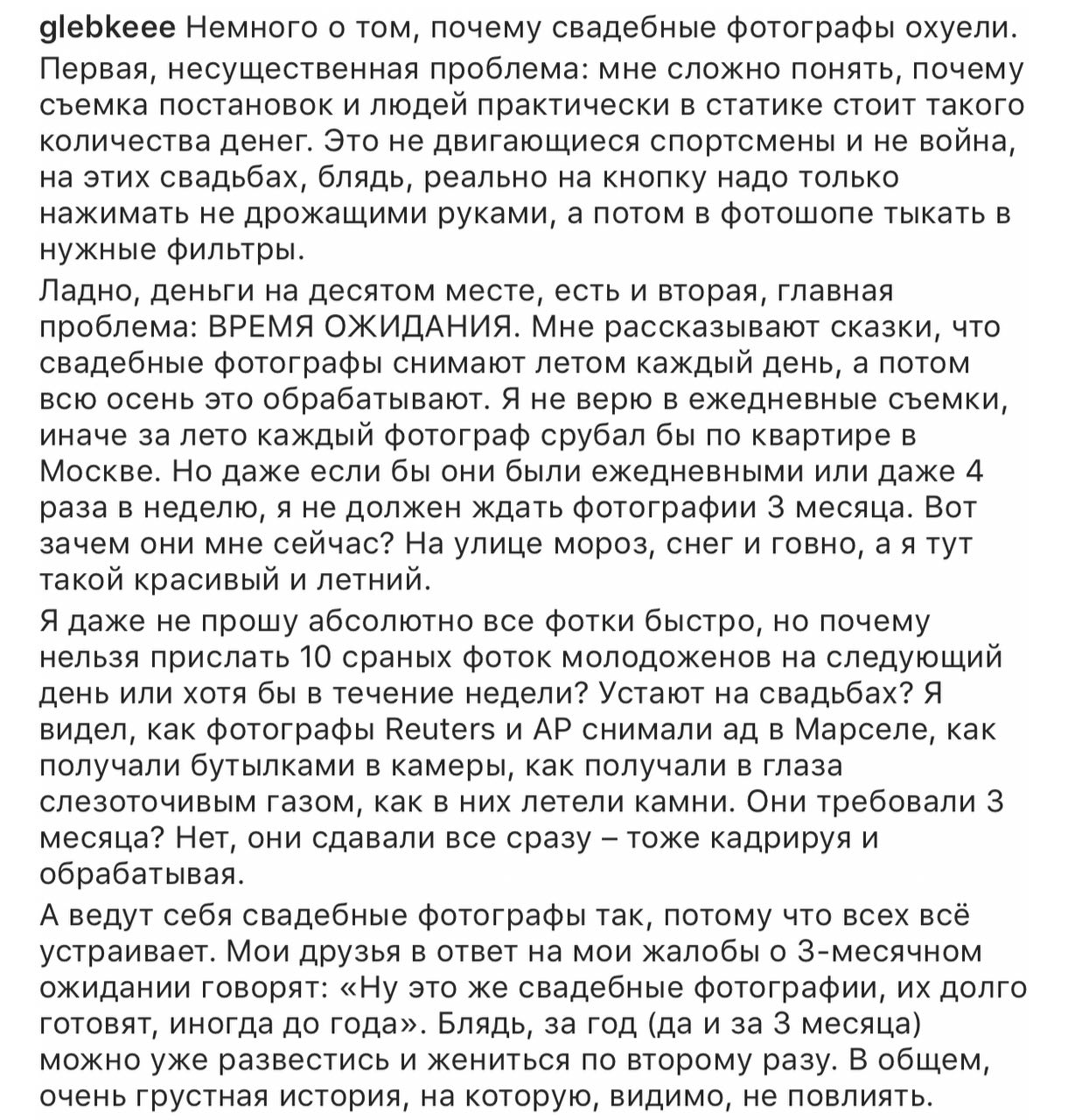 glebkeee Немного о том, почему свадебные фотографы охуели.

Первая, несущественная проблема: мне сложно понять, почему съемка постановок и людей практически в статике стоит такого количества денег. Это не двигающиеся спортсмены и не война, на этих свадьбах, блядь, реально на кнопку надо только нажимать не дрожащими руками, а потом в фотошопе тыкать в нужные фильтры.

Ладно, деньги на десятом месте, есть и вторая, главная проблема: ВРЕМЯ ОЖИДАНИЯ. Мне рассказывают сказки, что свадебные фотографы снимают летом каждый день, а потом всю осень это обрабатывают. Я не верю в ежедневные съемки, иначе за лето каждый фотограф срубал бы по квартире в Москве. Но даже если бы они были ежедневными или даже 4 раза в неделю, я не должен ждать фотографии 3 месяца. Вот зачем они мне сейчас? На улице мороз, снег и говно, а я тут такой красивый и летний.

Я даже не прошу абсолютно все фотки быстро, но почему нельзя прислать 10 сраных фоток молодоженов на следующий день или хотя бы в течение недели? Устают на свадьбах? Я видел, как фотографы Reuters и AP снимали ад в Марселе, как получали бутылками в камеры, как получали в глаза слезоточивым газом, как в них летели камни. Они требовали 3 месяца? Нет, они сдавали все сразу – тоже кадрируя и обрабатывая.

А ведут себя свадебные фотографы так, потому что всех всё устраивает. Мои друзья в ответ на мои жалобы о 3-месячном ожидании говорят: «Ну это же свадебные фотографии, их долго готовят, иногда до года». Блядь, за год (да и за 3 месяца) можно уже развестись и жениться по второму разу. В общем, очень грустная история, на которую, видимо, не повлиять.